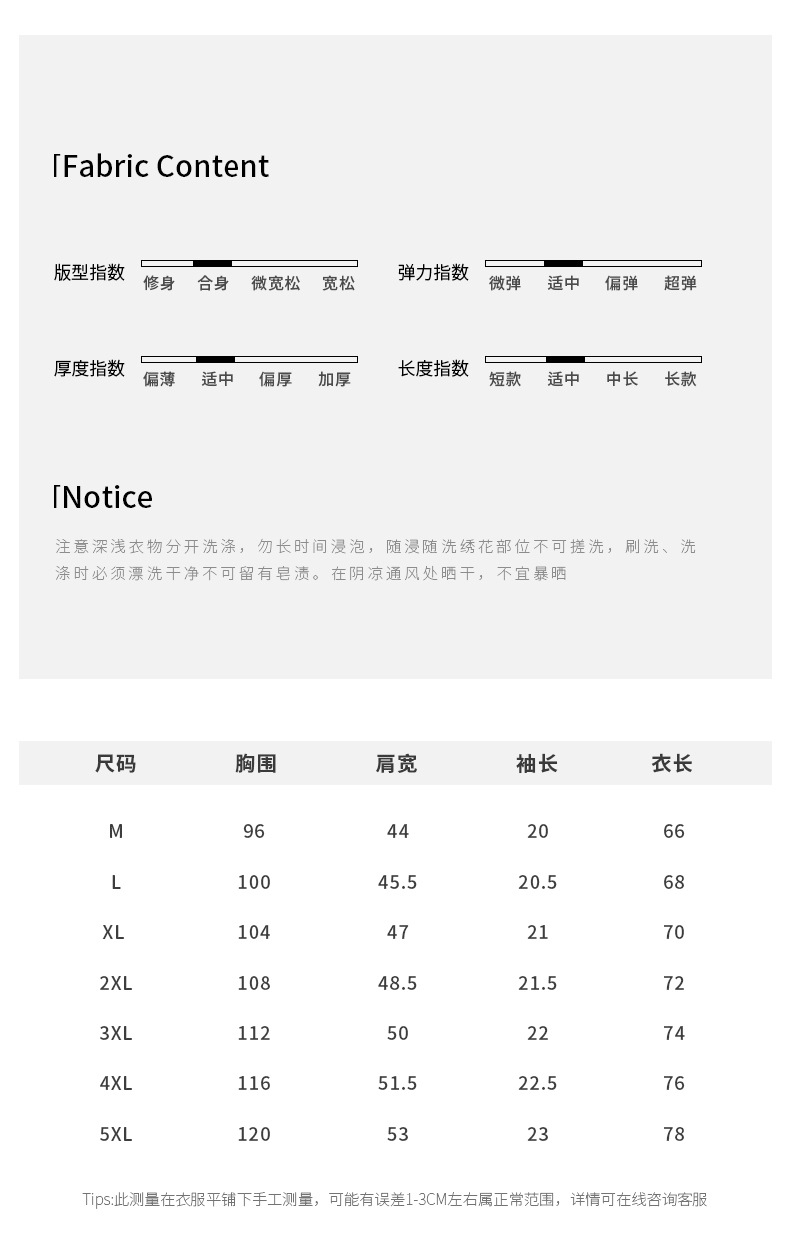 Fabric Content

版型指数 修身 合身 微宽松 宽松

弹力指数 微弹 适中 偏弹 超弹

厚度指数 偏薄 适中 偏厚 加厚

长度指数 短款 适中 中长 长款

Notice

注意深浅衣物分开洗涤，勿长时间浸泡，随浸随洗绣花部位不可搓洗，刷洗、洗涤时必须漂洗干净不可留有皂渍。在阴凉通风处晒干，不宜暴晒

| 尺码 | 胸围 | 肩宽 | 袖长 | 衣长 |
|---|---|---|---|---|
| M | 96 | 44 | 20 | 66 |
| L | 100 | 45.5 | 20.5 | 68 |
| XL | 104 | 47 | 21 | 70 |
| 2XL | 108 | 48.5 | 21.5 | 72 |
| 3XL | 112 | 50 | 22 | 74 |
| 4XL | 116 | 51.5 | 22.5 | 76 |
| 5XL | 120 | 53 | 23 | 78 |

Tips:此测量在衣服平铺下手工测量，可能有误差1-3CM左右属正常范围，详情可在线咨询客服